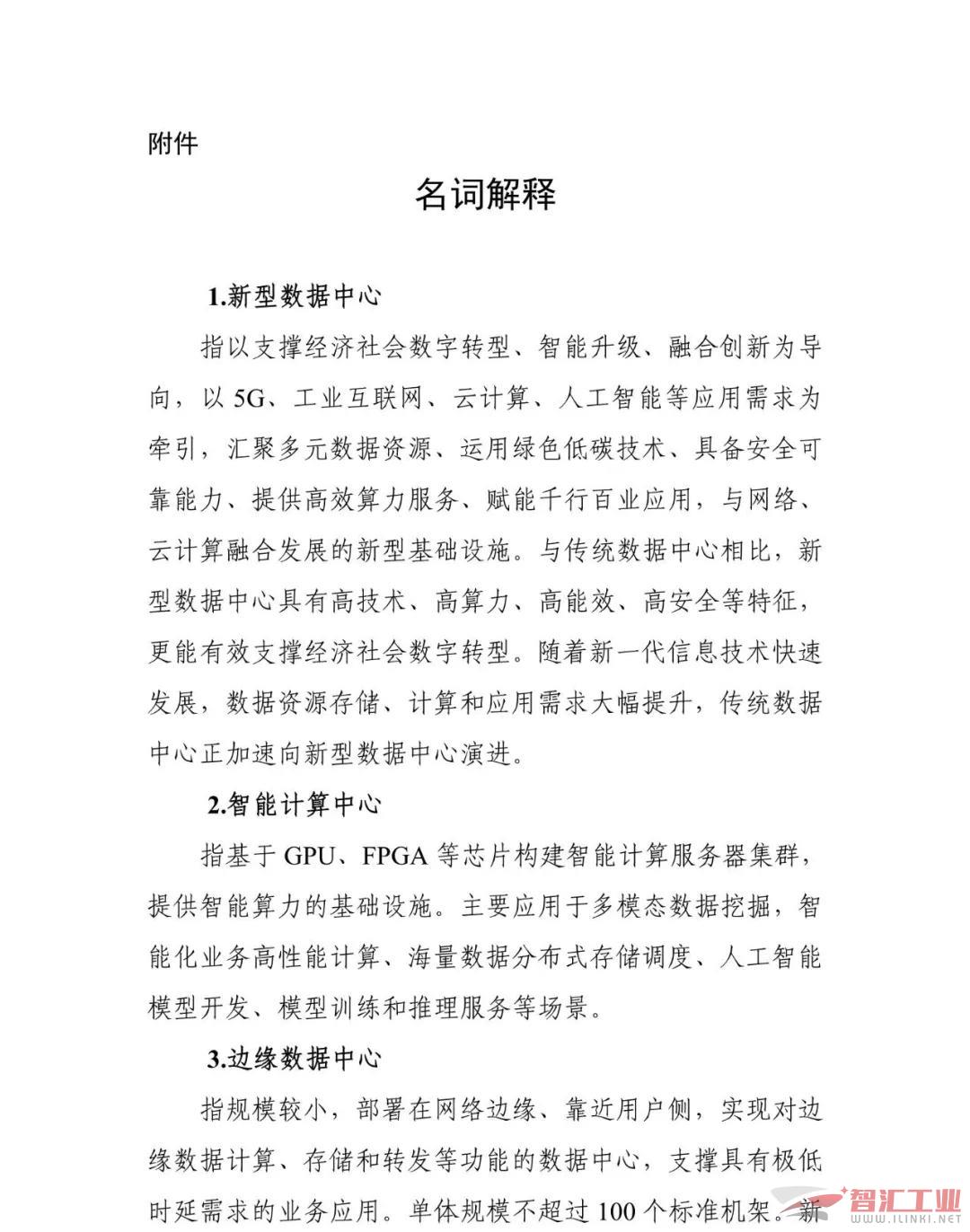 附件

名词解释

1.新型数据中心

指以支撑经济社会数字转型、智能升级、融合创新为导向，以 5G、工业互联网、云计算、人工智能等应用需求为牵引，汇聚多元数据资源、运用绿色低碳技术、具备安全可靠能力、提供高效算力服务、赋能千行百业应用，与网络、云计算融合发展的新型基础设施。与传统数据中心相比，新型数据中心具有高技术、高算力、高能效、高安全等特征，更能有效支撑经济社会数字转型。随着新一代信息技术快速发展，数据资源存储、计算和应用需求大幅提升，传统数据中心正加速向新型数据中心演进。

2.智能计算中心

指基于 GPU、FPGA 等芯片构建智能计算服务器集群，提供智能算力的基础设施。主要应用于多模态数据挖掘，智能化业务高性能计算、海量数据分布式存储调度、人工智能模型开发、模型训练和推理服务等场景。

3.边缘数据中心

指规模较小，部署在网络边缘、靠近用户侧，实现对边缘数据计算、存储和转发等功能的数据中心，支撑具有极低时延需求的业务应用。单体规模不超过 100 个标准机架。新

智汇工业
WWW.ILINKI.NET